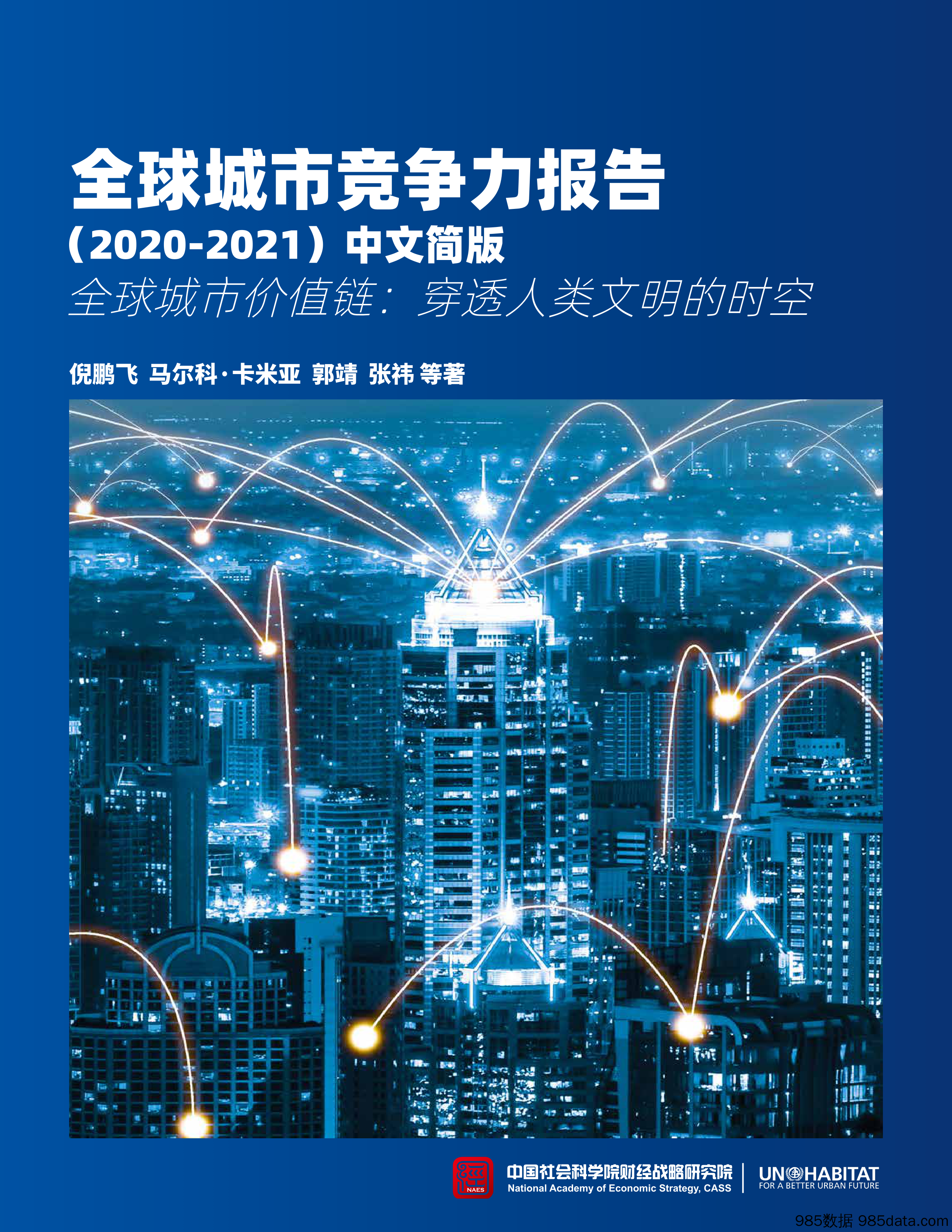 全球城市竞争力报告
（2020-2021）中文简版
全球城市价值链：穿透人类文明的时空

倪鹏飞 马尔科·卡米亚 郭靖 张祎 等著

NAES
中国社会科学院财经战略研究院
National Academy of Economic Strategy, CASS

UN HABITAT
FOR A BETTER URBAN FUTURE

985数据 985data.com